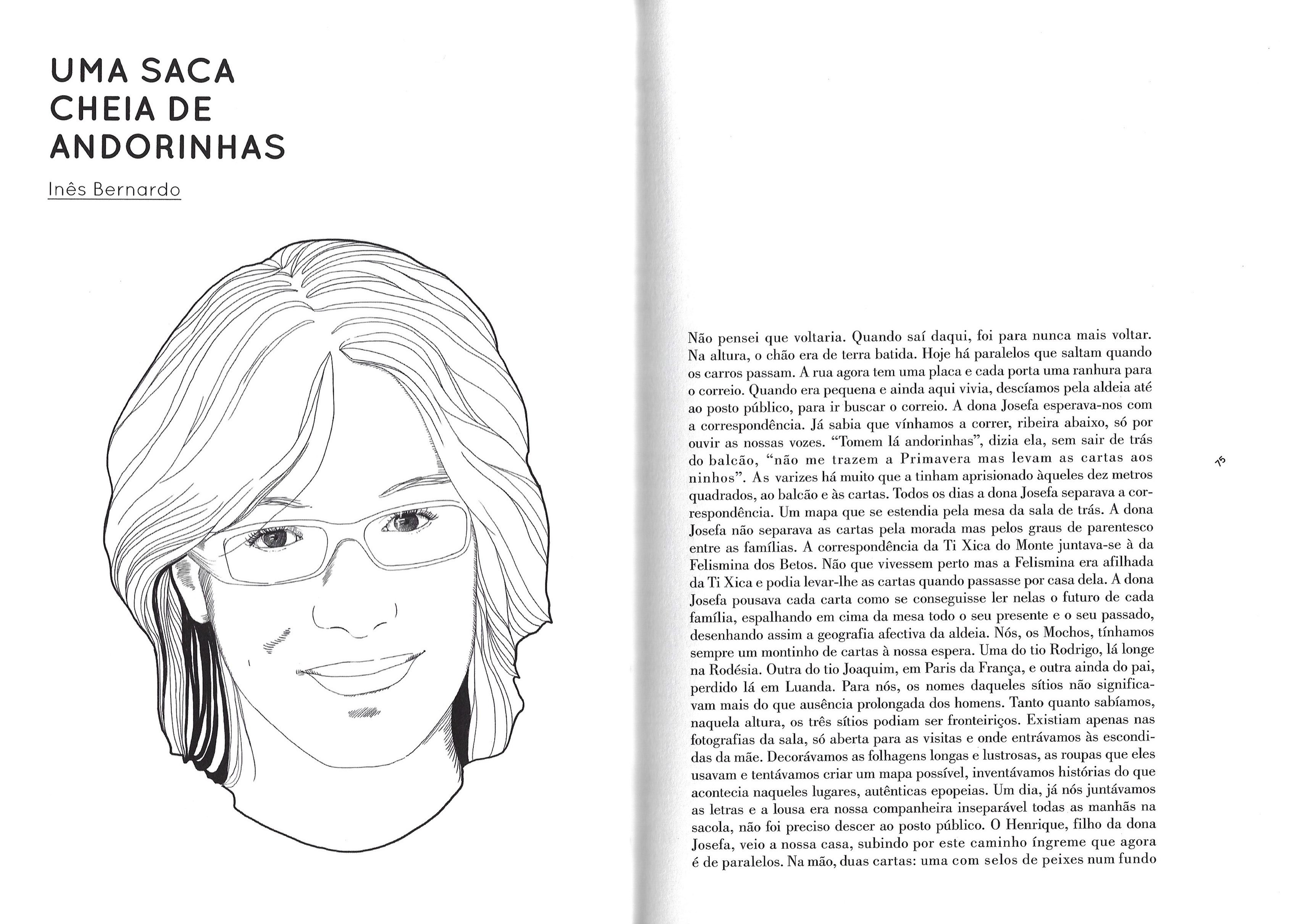 UMA SACA CHEIA DE ANDORINHAS

Inês Bernardo

Não pensei que voltaria. Quando saí daqui, foi para nunca mais voltar. Na altura, o chão era de terra batida. Hoje há paralelos que saltam quando os carros passam. A rua agora tem uma placa e cada porta uma ranhura para o correio. Quando era pequena e ainda aqui vivia, descíamos pela aldeia até ao posto público, para ir buscar o correio. A dona Josefa esperava-nos com a correspondência. Já sabia que vínhamos a correr, ribeira abaixo, só por ouvir as nossas vozes. "Tomem lá andorinhas", dizia ela, sem sair de trás do balcão, "não me trazem a Primavera mas levam as cartas aos ninhos". As varizes há muito que a tinham aprisionado àqueles dez metros quadrados, ao balcão e às cartas. Todos os dias a dona Josefa separava a correspondência. Um mapa que se estendia pela mesa da sala de trás. A dona Josefa não separava as cartas pela morada mas pelos graus de parentesco entre as famílias. A correspondência da Ti Xica do Monte juntava-se à da Felismina dos Betos. Não que vivessem perto mas a Felismina era afilhada da Ti Xica e podia levar-lhe as cartas quando passasse por casa dela. A dona Josefa pousava cada carta como se conseguisse ler nelas o futuro de cada família, espalhando em cima da mesa todo o seu presente e o seu passado, desenhando assim a geografia afectiva da aldeia. Nós, os Mochos, tínhamos sempre um montinho de cartas à nossa espera. Uma do tio Rodrigo, lá longe na Rodésia. Outra do tio Joaquim, em Paris da França, e outra ainda do pai, perdido lá em Luanda. Para nós, os nomes daqueles sítios não significavam mais do que ausência prolongada dos homens. Tanto quanto sabíamos, naquela altura, os três sítios podiam ser fronteiriços. Existiam apenas nas fotografias da sala, só aberta para as visitas e onde entrávamos às escondidas da mãe. Decorávamos as folhagens longas e lustrosas, as roupas que eles usavam e tentávamos criar um mapa possível, inventávamos histórias do que acontecia naqueles lugares, autênticas epopeias. Um dia, já nós juntávamos as letras e a lousa era nossa companheira inseparável todas as manhãs na sacola, não foi preciso descer ao posto público. O Henrique, filho da dona Josefa, veio a nossa casa, subindo por este caminho íngreme que agora é de paralelos. Na mão, duas cartas: uma com selos de peixes num fundo

75